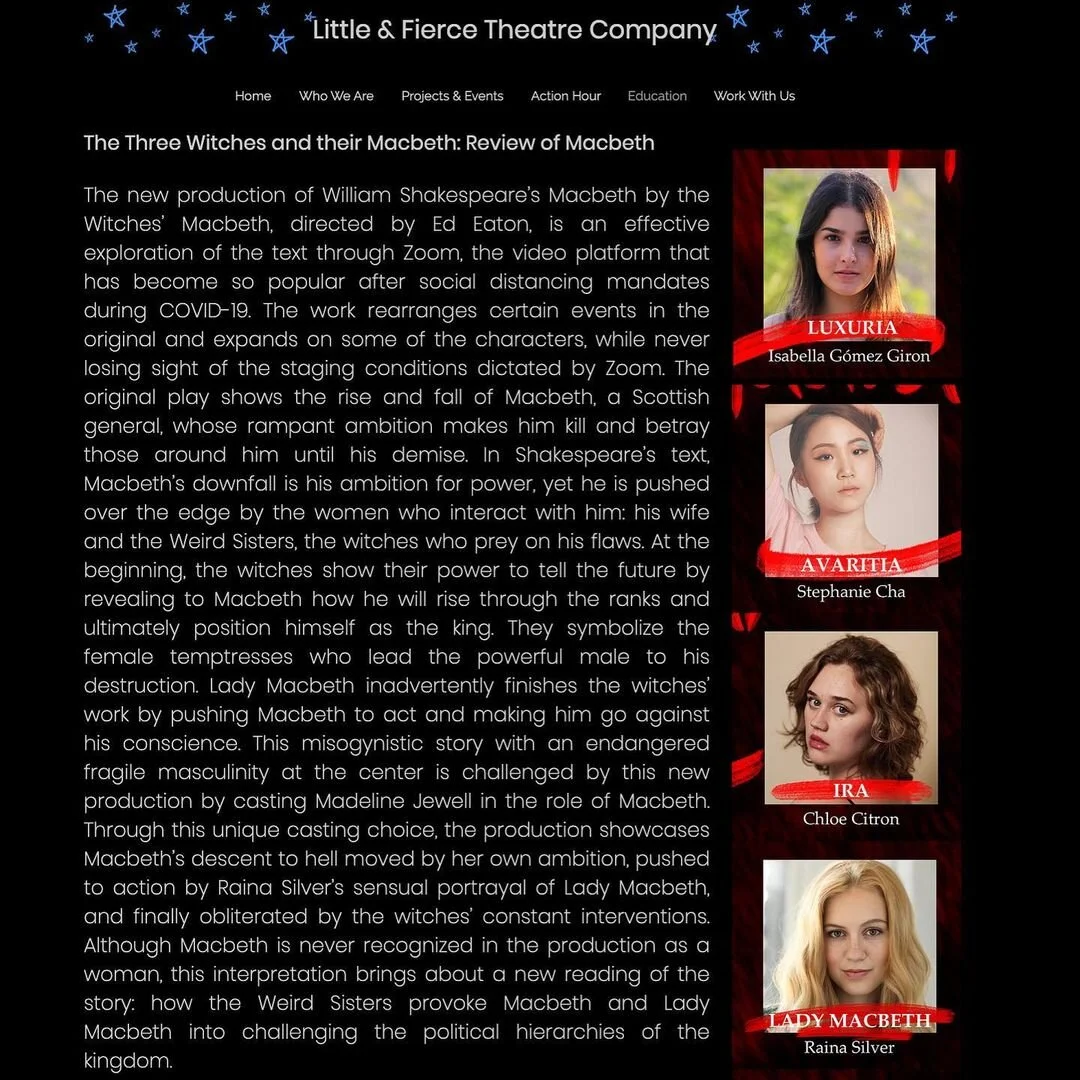 Little & Fierce Theatre Company

Home Who We Are Projects & Events Action Hour Education Work With Us

The Three Witches and their Macbeth: Review of Macbeth

The new production of William Shakespeare's Macbeth by the Witches' Macbeth, directed by Ed Eaton, is an effective exploration of the text through Zoom, the video platform that has become so popular after social distancing mandates during COVID-19. The work rearranges certain events in the original and expands on some of the characters, while never losing sight of the staging conditions dictated by Zoom. The original play shows the rise and fall of Macbeth, a Scottish general, whose rampant ambition makes him kill and betray those around him until his demise. In Shakespeare's text, Macbeth's downfall is his ambition for power, yet he is pushed over the edge by the women who interact with him: his wife and the Weird Sisters, the witches who prey on his flaws. At the beginning, the witches show their power to tell the future by revealing to Macbeth how he will rise through the ranks and ultimately position himself as the king. They symbolize the female temptresses who lead the powerful male to his destruction. Lady Macbeth inadvertently finishes the witches' work by pushing Macbeth to act and making him go against his conscience. This misogynistic story with an endangered fragile masculinity at the center is challenged by this new production by casting Madeline Jewell in the role of Macbeth. Through this unique casting choice, the production showcases Macbeth's descent to hell moved by her own ambition, pushed to action by Raina Silver's sensual portrayal of Lady Macbeth, and finally obliterated by the witches' constant interventions. Although Macbeth is never recognized in the production as a woman, this interpretation brings about a new reading of the story: how the Weird Sisters provoke Macbeth and Lady Macbeth into challenging the political hierarchies of the kingdom.

LUXURIA
Isabella Gómez Giron

AVARITIA
Stephanie Cha

IRA
Chloe Citron

LADY MACBETH
Raina Silver